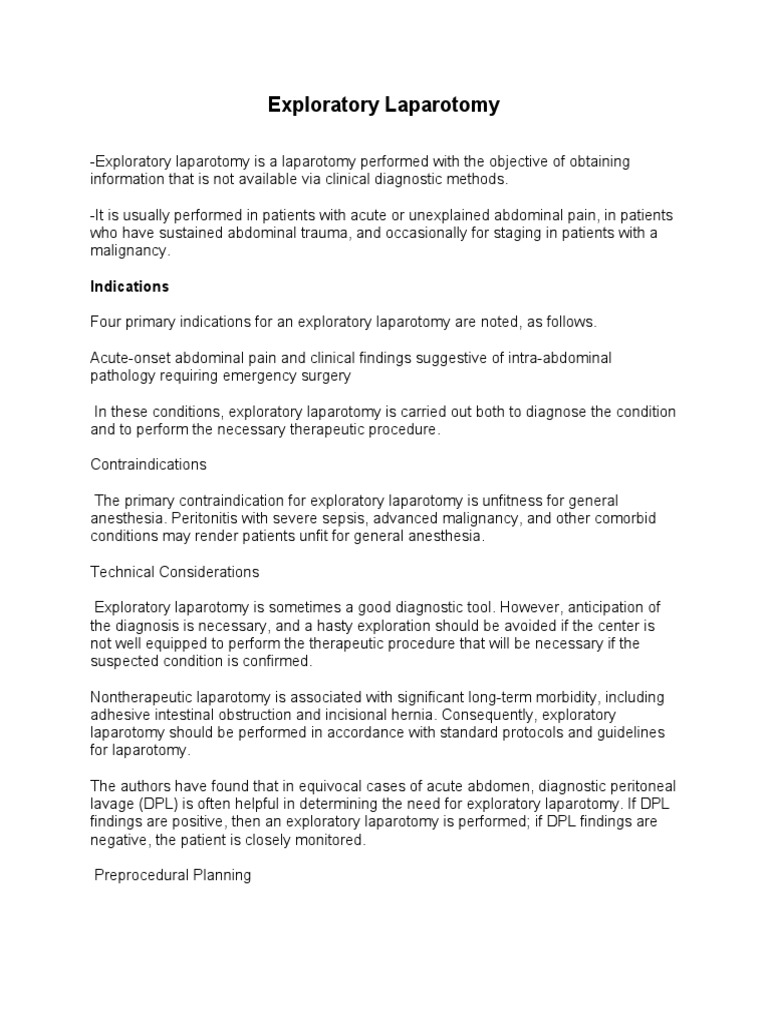 Exploratory Laparotomy

-Exploratory laparotomy is a laparotomy performed with the objective of obtaining information that is not available via clinical diagnostic methods.

-It is usually performed in patients with acute or unexplained abdominal pain, in patients who have sustained abdominal trauma, and occasionally for staging in patients with a malignancy.

Indications

Four primary indications for an exploratory laparotomy are noted, as follows.

Acute-onset abdominal pain and clinical findings suggestive of intra-abdominal pathology requiring emergency surgery

In these conditions, exploratory laparotomy is carried out both to diagnose the condition and to perform the necessary therapeutic procedure.

Contraindications

The primary contraindication for exploratory laparotomy is unfitness for general anesthesia. Peritonitis with severe sepsis, advanced malignancy, and other comorbid conditions may render patients unfit for general anesthesia.

Technical Considerations

Exploratory laparotomy is sometimes a good diagnostic tool. However, anticipation of the diagnosis is necessary, and a hasty exploration should be avoided if the center is not well equipped to perform the therapeutic procedure that will be necessary if the suspected condition is confirmed.

Nontherapeutic laparotomy is associated with significant long-term morbidity, including adhesive intestinal obstruction and incisional hernia. Consequently, exploratory laparotomy should be performed in accordance with standard protocols and guidelines for laparotomy.

The authors have found that in equivocal cases of acute abdomen, diagnostic peritoneal lavage (DPL) is often helpful in determining the need for exploratory laparotomy. If DPL findings are positive, then an exploratory laparotomy is performed; if DPL findings are negative, the patient is closely monitored.

Preprocedural Planning